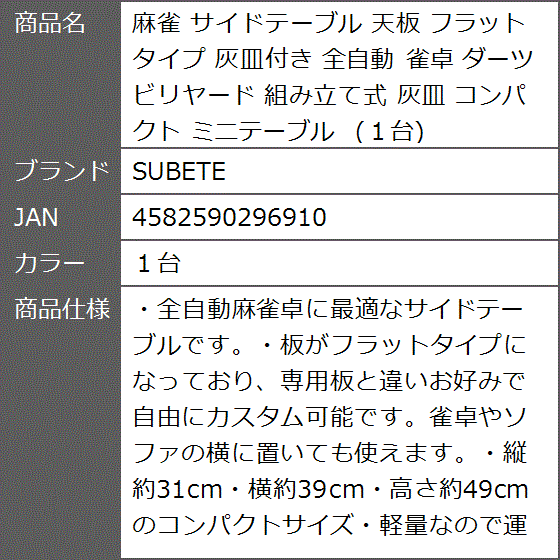 | 商品名 | 麻雀 サイドテーブル 天板 フラットタイプ 灰皿付き 全自動 雀卓 ダーツ ビリヤード 組み立て式 灰皿 コンパクト ミニテーブル （１台) |
|---|---|
| ブランド | SUBETE |
| JAN | 4582590296910 |
| カラー | １台 |
| 商品仕様 | ・全自動麻雀卓に最適なサイドテーブルです。・板がフラットタイプになっており、専用板と違いお好みで自由にカスタム可能です。雀卓やソファの横に置いても使えます。・縦約31cm・横約39cm・高さ約49cmのコンパクトサイズ・軽量なので運 |